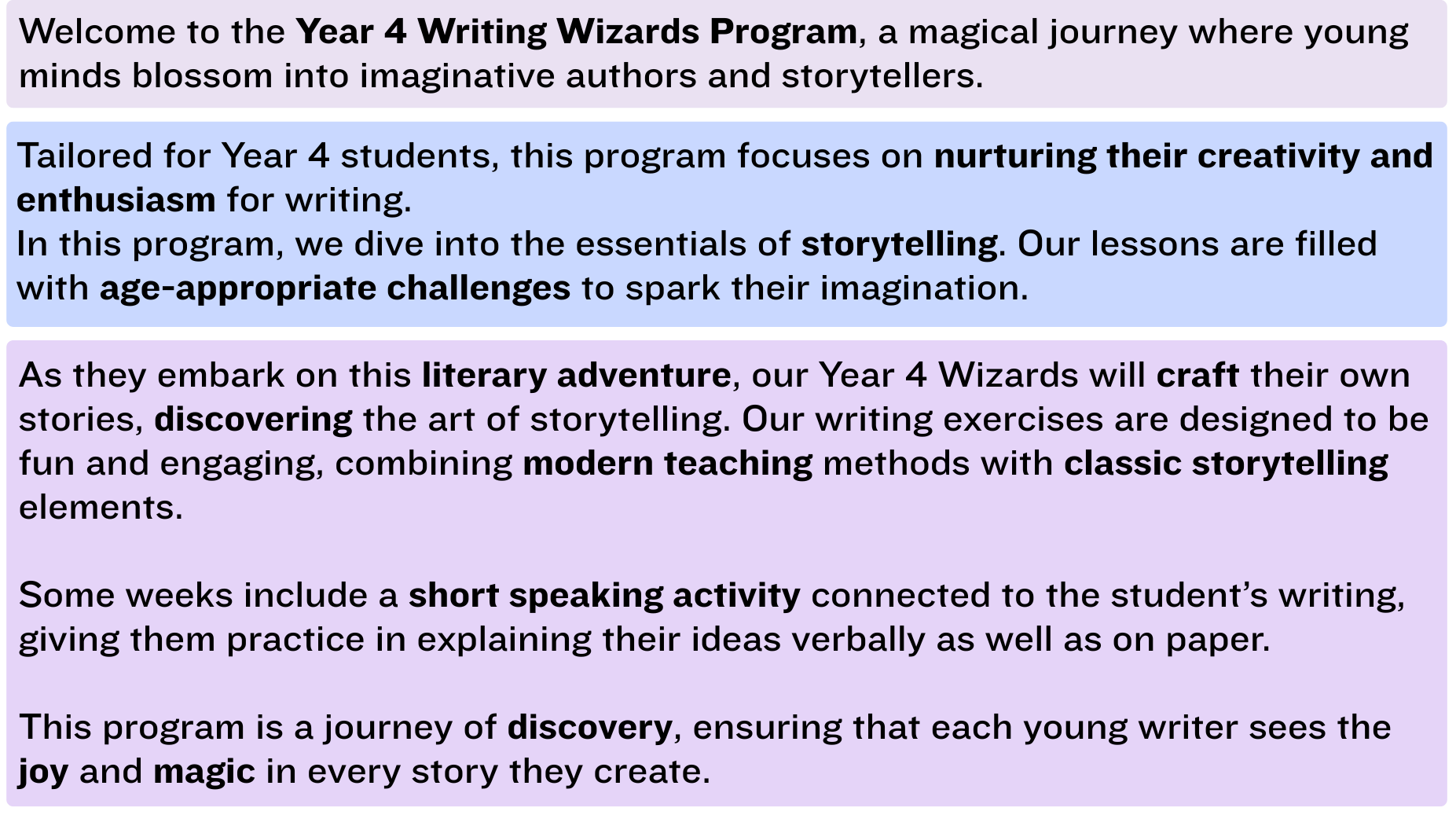 Welcome to the Year 4 Writing Wizards Program, a magical journey where young minds blossom into imaginative authors and storytellers.

Tailored for Year 4 students, this program focuses on nurturing their creativity and enthusiasm for writing.
In this program, we dive into the essentials of storytelling. Our lessons are filled with age-appropriate challenges to spark their imagination.

As they embark on this literary adventure, our Year 4 Wizards will craft their own stories, discovering the art of storytelling. Our writing exercises are designed to be fun and engaging, combining modern teaching methods with classic storytelling elements.

Some weeks include a short speaking activity connected to the student's writing, giving them practice in explaining their ideas verbally as well as on paper.

This program is a journey of discovery, ensuring that each young writer sees the joy and magic in every story they create.